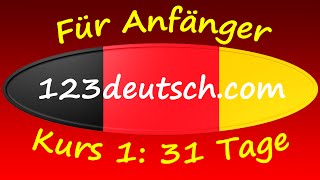 Für Anfänger

123deutsch.com

Kurs 1: 31 Tage